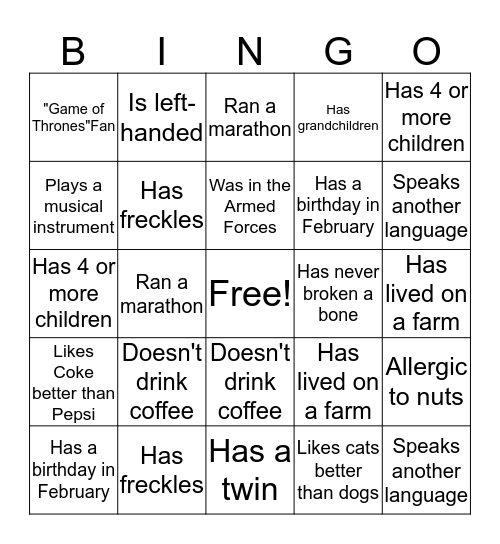 | B | I | N | G | O |
|---|---|---|---|---|
| "Game of Thrones"Fan | Is left-handed | Ran a marathon | Has grandchildren | Has 4 or more children |
| Plays a musical instrument | Has freckles | Was in the Armed Forces | Has a birthday in February | Speaks another language |
| Has 4 or more children | Ran a marathon | Free! | Has never broken a bone | Has lived on a farm |
| Likes Coke better than Pepsi | Doesn't drink coffee | Doesn't drink coffee | Has lived on a farm | Allergic to nuts |
| Has a birthday in February | Has freckles | Has a twin | Likes cats better than dogs | Speaks another language |